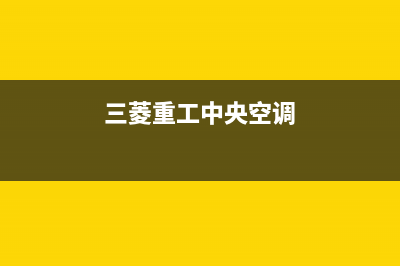 三菱重工中央空调